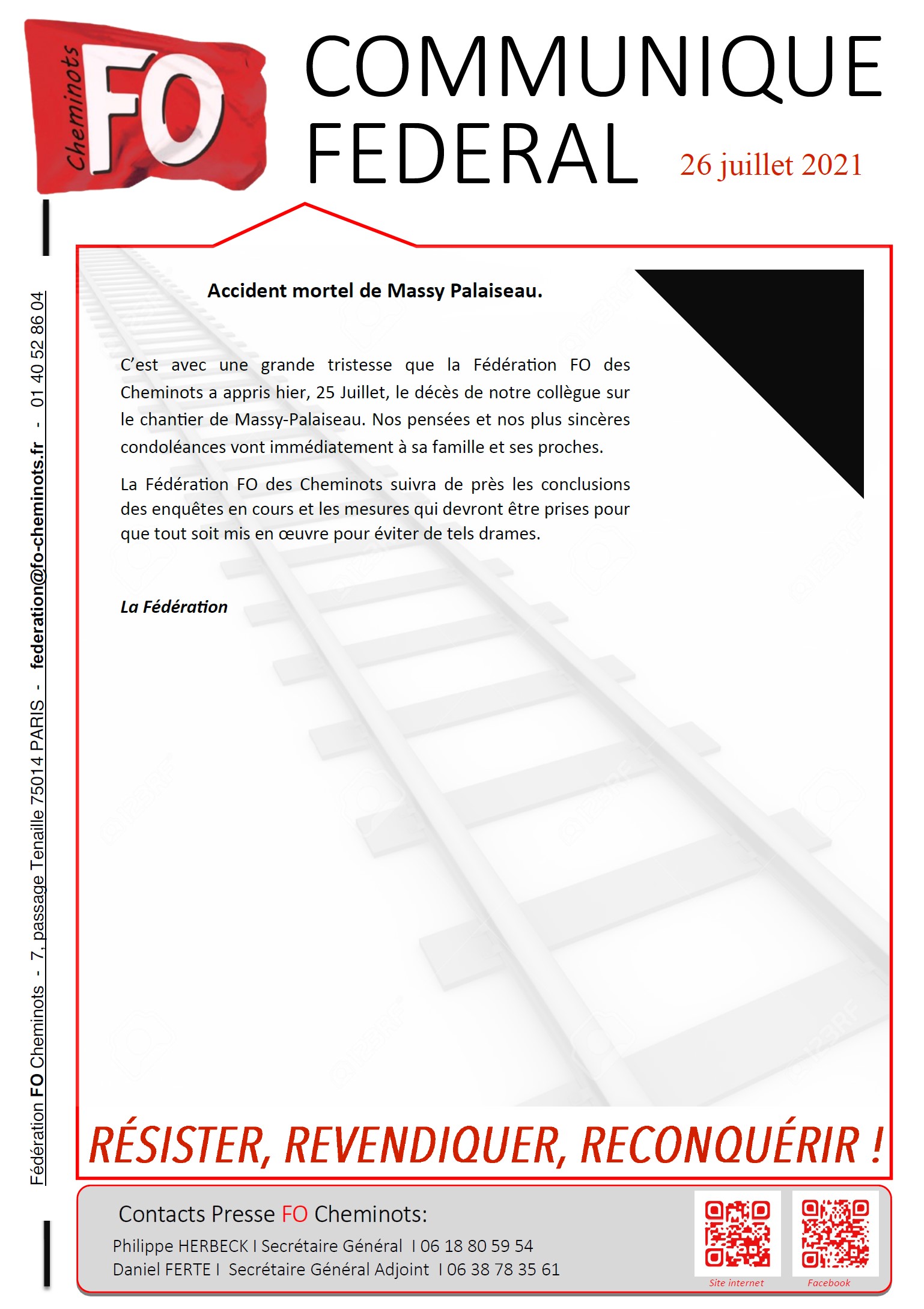 Cheminots FO

COMMUNIQUE FEDERAL

26 juillet 2021

Fédération FO Cheminots - 7, passage Tenaille 75014 PARIS - federation@fo-cheminots.fr - 01 40 52 86 04

Accident mortel de Massy Palaiseau.

C'est avec une grande tristesse que la Fédération FO des Cheminots a appris hier, 25 Juillet, le décès de notre collègue sur le chantier de Massy-Palaiseau. Nos pensées et nos plus sincères condoléances vont immédiatement à sa famille et ses proches.

La Fédération FO des Cheminots suivra de près les conclusions des enquêtes en cours et les mesures qui devront être prises pour que tout soit mis en œuvre pour éviter de tels drames.

La Fédération

RÉSISTER, REVENDIQUER, RECONQUÉRIR !

Contacts Presse FO Cheminots:
Philippe HERBECK I Secrétaire Général I 06 18 80 59 54
Daniel FERTE I Secrétaire Général Adjoint I 06 38 78 35 61

Site internet

Facebook